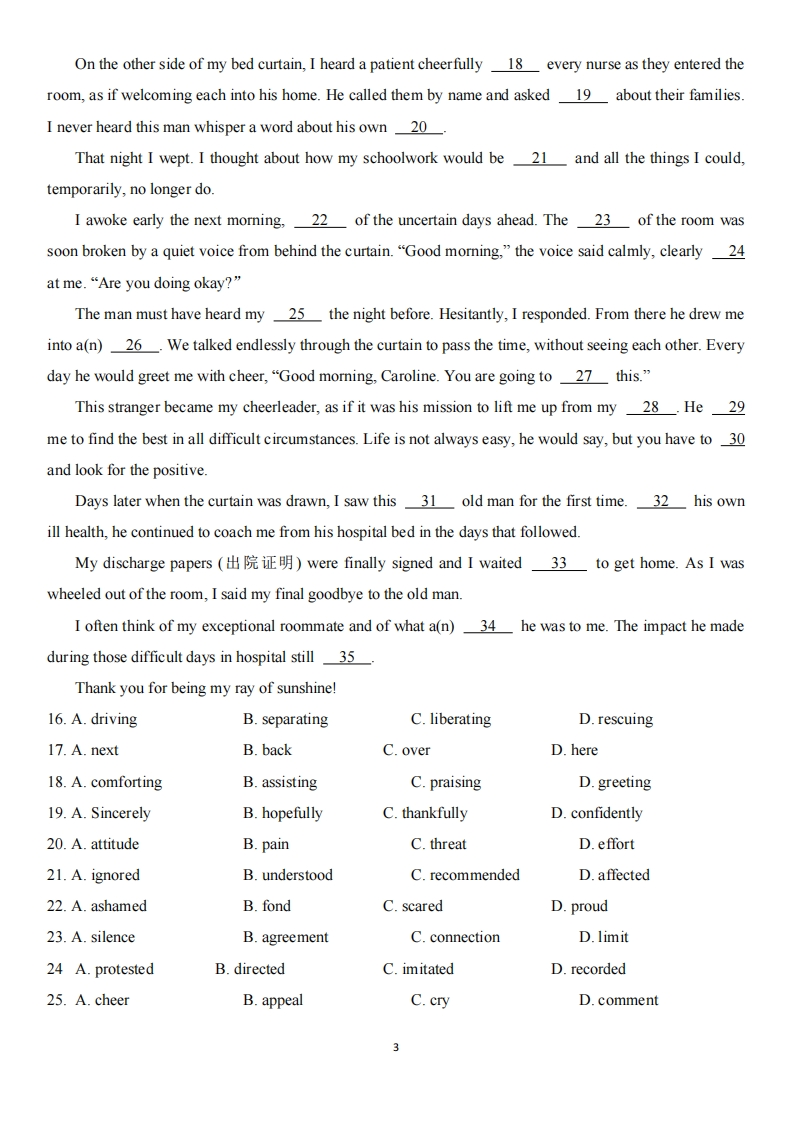 On the other side of my bed curtain, I heard a patient cheerfully __18__ every nurse as they entered the room, as if welcoming each into his home. He called them by name and asked __19__ about their families. I never heard this man whisper a word about his own __20__.

That night I wept. I thought about how my schoolwork would be __21__ and all the things I could, temporarily, no longer do.

I awoke early the next morning, __22__ of the uncertain days ahead. The __23__ of the room was soon broken by a quiet voice from behind the curtain. “Good morning,” the voice said calmly, clearly __24__ at me. “Are you doing okay?”

The man must have heard my __25__ the night before. Hesitantly, I responded. From there he drew me into a(n) __26__. We talked endlessly through the curtain to pass the time, without seeing each other. Every day he would greet me with cheer, “Good morning, Caroline. You are going to __27__ this.”

This stranger became my cheerleader, as if it was his mission to lift me up from my __28__. He __29__ me to find the best in all difficult circumstances. Life is not always easy, he would say, but you have to __30__ and look for the positive.

Days later when the curtain was drawn, I saw this __31__ old man for the first time. __32__ his own ill health, he continued to coach me from his hospital bed in the days that followed.

My discharge papers (出院证明) were finally signed and I waited __33__ to get home. As I was wheeled out of the room, I said my final goodbye to the old man.

I often think of my exceptional roommate and of what a(n) __34__ he was to me. The impact he made during those difficult days in hospital still __35__.

Thank you for being my ray of sunshine!

16. A. driving B. separating C. liberating D. rescuing
17. A. next B. back C. over D. here
18. A. comforting B. assisting C. praising D. greeting
19. A. Sincerely B. hopefully C. thankfully D. confidently
20. A. attitude B. pain C. threat D. effort
21. A. ignored B. understood C. recommended D. affected
22. A. ashamed B. fond C. scared D. proud
23. A. silence B. agreement C. connection D. limit
24 A. protested B. directed C. imitated D. recorded
25. A. cheer B. appeal C. cry D. comment

3